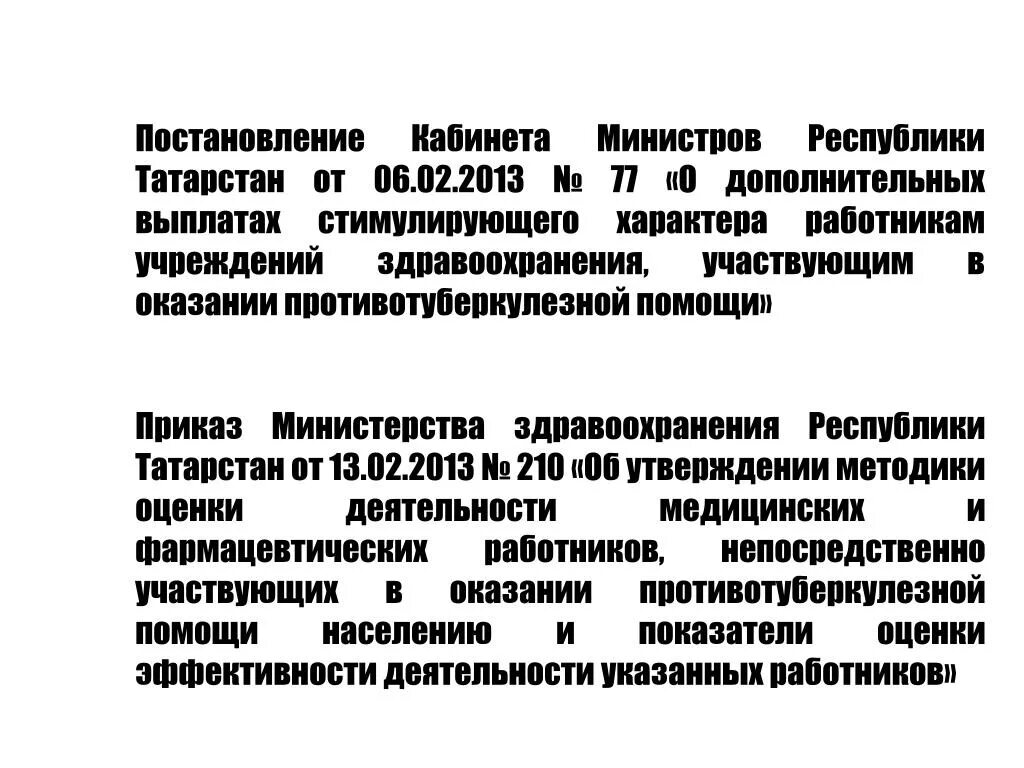 Постановление Кабинета Министров Республики Татарстан от 06.02.2013 № 77 «О дополнительных выплатах стимулирующего характера работникам учреждений здравоохранения, участвующим в оказании противотуберкулезной помощи»

Приказ Министерства здравоохранения Республики Татарстан от 13.02.2013 № 210 «Об утверждении методики оценки деятельности медицинских и фармацевтических работников, непосредственно участвующих в оказании противотуберкулезной помощи населению и показатели оценки эффективности деятельности указанных работников»